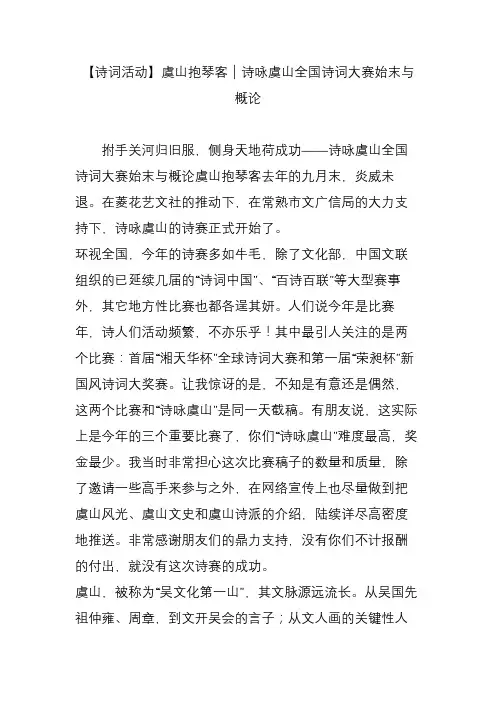 【诗词活动】虞山抱琴客｜诗咏虞山全国诗词大赛始末与概论

拊手关河归旧服，侧身天地荷成功——诗咏虞山全国诗词大赛始末与概论虞山抱琴客去年的九月末，炎威未退。在菱花艺文社的推动下，在常熟市文广信局的大力支持下，诗咏虞山的诗赛正式开始了。

环视全国，今年的诗赛多如牛毛，除了文化部、中国文联组织的已延续几届的“诗词中国”、“百诗百联”等大型赛事外，其它地方性比赛也都各逞其妍。人们说今年是比赛年，诗人们活动频繁，不亦乐乎！其中最引人关注的是两个比赛：首届“湘天华杯”全球诗词大赛和第一届“荣昶杯”新国风诗词大奖赛。让我惊讶的是，不知是有意还是偶然，这两个比赛和“诗咏虞山”是同一天截稿。有朋友说，这实际上是今年的三个重要比赛了，你们“诗咏虞山”难度最高，奖金最少。我当时非常担心这次比赛稿子的数量和质量，除了邀请一些高手来参与之外，在网络宣传上也尽量做到把虞山风光、虞山文史和虞山诗派的介绍，陆续详尽高密度地推送。非常感谢朋友们的鼎力支持，没有你们不计报酬的付出，就没有这次诗赛的成功。

虞山，被称为“吴文化第一山”，其文脉源远流长。从吴国先祖仲雍、周章，到文开吴会的言子；从文人画的关键性人